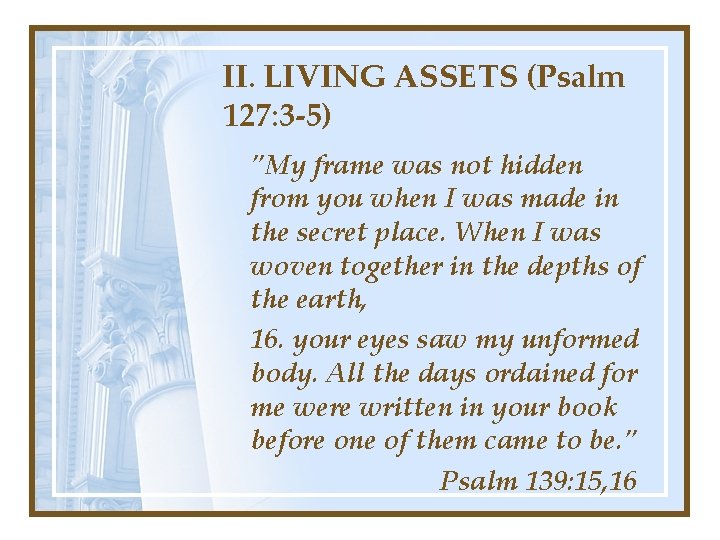 II. LIVING ASSETS (Psalm 127:3-5)

"My frame was not hidden from you when I was made in the secret place. When I was woven together in the depths of the earth,

16. your eyes saw my unformed body. All the days ordained for me were written in your book before one of them came to be."

Psalm 139:15,16